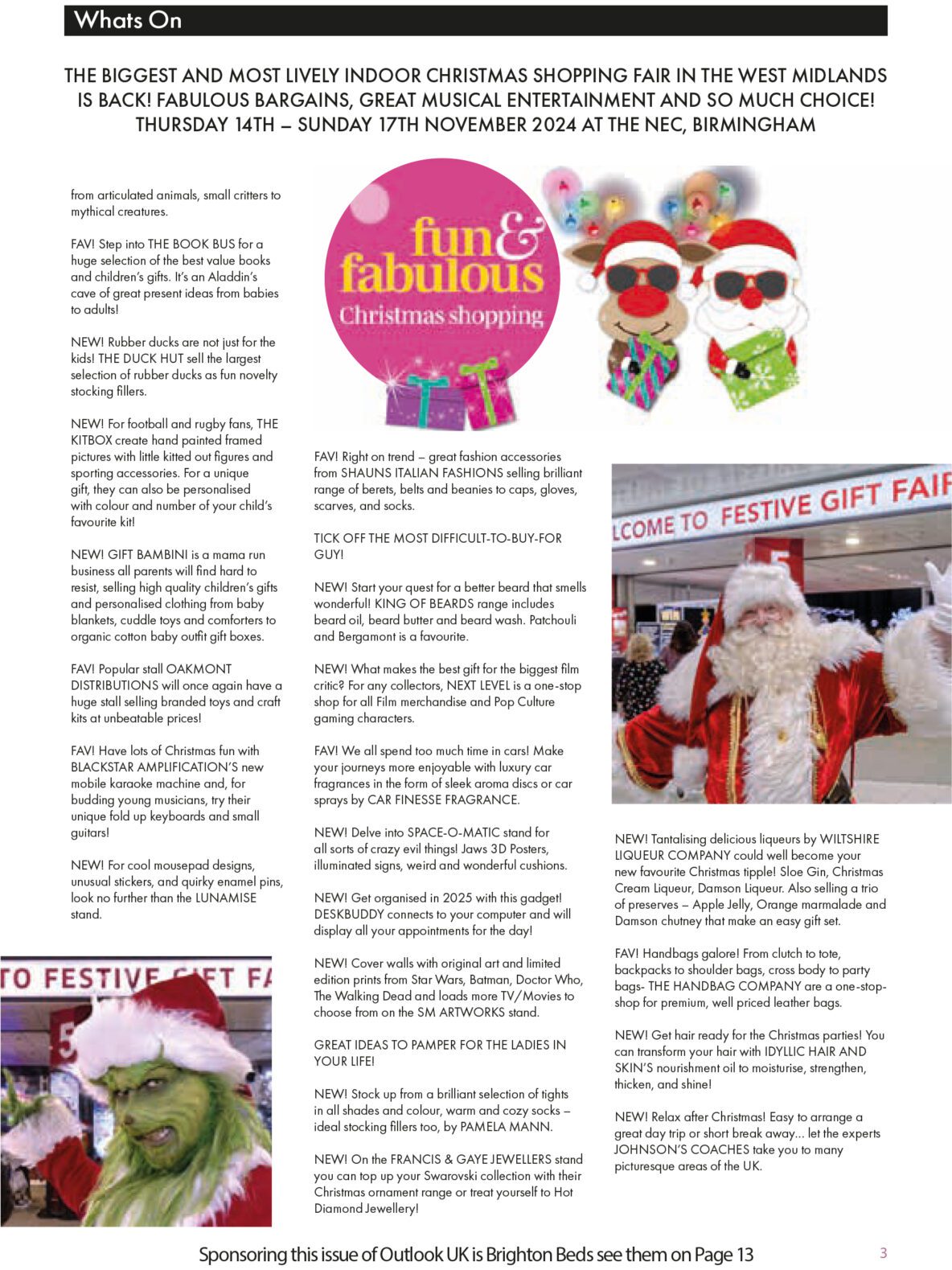 Whats On

THE BIGGEST AND MOST LIVELY INDOOR CHRISTMAS SHOPPING FAIR IN THE WEST MIDLANDS IS BACK! FABULOUS BARGAINS, GREAT MUSICAL ENTERTAINMENT AND SO MUCH CHOICE! THURSDAY 14TH – SUNDAY 17TH NOVEMBER 2024 AT THE NEC, BIRMINGHAM

from articulated animals, small critters to mythical creatures.

FAV! Step into THE BOOK BUS for a huge selection of the best value books and children's gifts. It's an Aladdin's cave of great present ideas from babies to adults!

NEW! Rubber ducks are not just for the kids! THE DUCK HUT sell the largest selection of rubber ducks as fun novelty stocking fillers.

NEW! For football and rugby fans, THE KITBOX create hand painted framed pictures with little kitted out figures and sporting accessories. For a unique gift, they can also be personalised with colour and number of your child's favourite kit!

NEW! GIFT BAMBINI is a mama run business all parents will find hard to resist, selling high quality children's gifts and personalised clothing from baby blankets, cuddle toys and comforters to organic cotton baby outfit gift boxes.

FAV! Popular stall OAKMONT DISTRIBUTIONS will once again have a huge stall selling branded toys and craft kits at unbeatable prices!

FAV! Have lots of Christmas fun with BLACKSTAR AMPLIFICATION'S new mobile karaoke machine and, for budding young musicians, try their unique fold up keyboards and small guitars!

NEW! For cool mousepad designs, unusual stickers, and quirky enamel pins, look no further than the LUNAMISE stand.

TO FESTIVE GIFT FA

fun & fabulous
Christmas shopping

FAV! Right on trend – great fashion accessories from SHAUNS ITALIAN FASHIONS selling brilliant range of berets, belts and beanies to caps, gloves, scarves, and socks.

TICK OFF THE MOST DIFFICULT-TO-BUY-FOR GUY!

NEW! Start your quest for a better beard that smells wonderful! KING OF BEARDS range includes beard oil, beard butter and beard wash. Patchouli and Bergamont is a favourite.

NEW! What makes the best gift for the biggest film critic? For any collectors, NEXT LEVEL is a one-stop shop for all Film merchandise and Pop Culture gaming characters.

FAV! We all spend too much time in cars! Make your journeys more enjoyable with luxury car fragrances in the form of sleek aroma discs or car sprays by CAR FINESSE FRAGRANCE.

NEW! Delve into SPACE-O-MATIC stand for all sorts of crazy evil things! Jaws 3D Posters, illuminated signs, weird and wonderful cushions.

NEW! Get organised in 2025 with this gadget! DESKBUDDY connects to your computer and will display all your appointments for the day!

NEW! Cover walls with original art and limited edition prints from Star Wars, Batman, Doctor Who, The Walking Dead and loads more TV/Movies to choose from on the SM ARTWORKS stand.

GREAT IDEAS TO PAMPER FOR THE LADIES IN YOUR LIFE!

NEW! Stock up from a brilliant selection of tights in all shades and colour, warm and cozy socks – ideal stocking fillers too, by PAMELA MANN.

NEW! On the FRANCIS & GAYE JEWELLERS stand you can top up your Swarovski collection with their Christmas ornament range or treat yourself to Hot Diamond Jewellery!

LCOME TO FESTIVE GIFT FAI

NEW! Tantalising delicious liqueurs by WILTSHIRE LIQUEUR COMPANY could well become your new favourite Christmas tipple! Sloe Gin, Christmas Cream Liqueur, Damson Liqueur. Also selling a trio of preserves – Apple Jelly, Orange marmalade and Damson chutney that make an easy gift set.

FAV! Handbags galore! From clutch to tote, backpacks to shoulder bags, cross body to party bags- THE HANDBAG COMPANY are a one-stop-shop for premium, well priced leather bags.

NEW! Get hair ready for the Christmas parties! You can transform your hair with IDYLLIC HAIR AND SKIN'S nourishment oil to moisturise, strengthen, thicken, and shine!

NEW! Relax after Christmas! Easy to arrange a great day trip or short break away... let the experts JOHNSON'S COACHES take you to many picturesque areas of the UK.

Sponsoring this issue of Outlook UK is Brighton Beds see them on Page 13

3